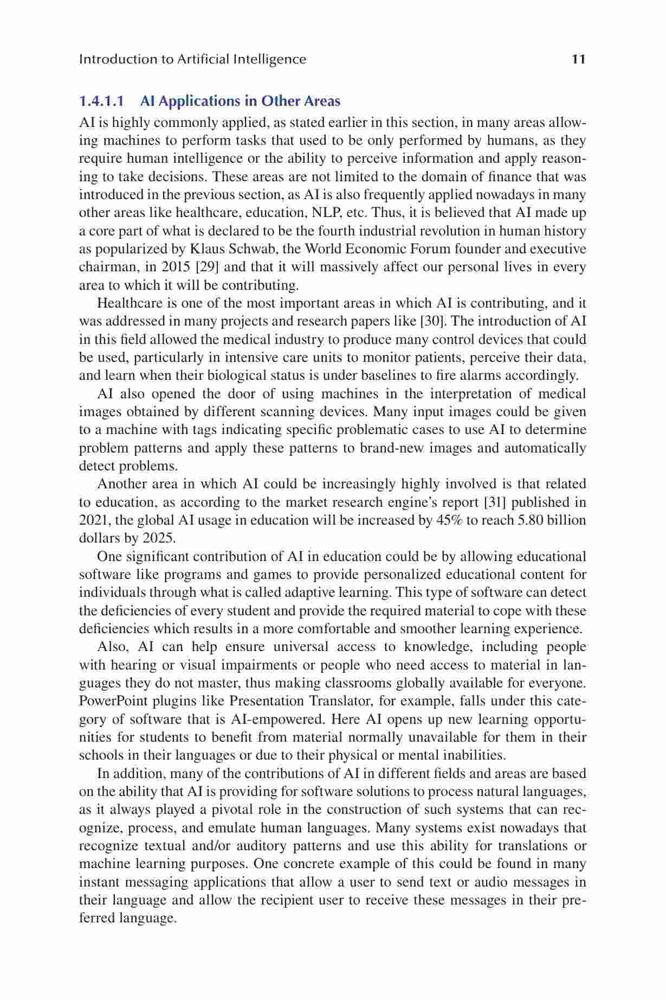 Introduction to Artificial Intelligence 11

1.4.1.1 AI Applications in Other Areas

AI is highly commonly applied, as stated earlier in this section, in many areas allowing machines to perform tasks that used to be only performed by humans, as they require human intelligence or the ability to perceive information and apply reasoning to take decisions. These areas are not limited to the domain of finance that was introduced in the previous section, as AI is also frequently applied nowadays in many other areas like healthcare, education, NLP, etc. Thus, it is believed that AI made up a core part of what is declared to be the fourth industrial revolution in human history as popularized by Klaus Schwab, the World Economic Forum founder and executive chairman, in 2015 [29] and that it will massively affect our personal lives in every area to which it will be contributing.

Healthcare is one of the most important areas in which AI is contributing, and it was addressed in many projects and research papers like [30]. The introduction of AI in this field allowed the medical industry to produce many control devices that could be used, particularly in intensive care units to monitor patients, perceive their data, and learn when their biological status is under baselines to fire alarms accordingly.

AI also opened the door of using machines in the interpretation of medical images obtained by different scanning devices. Many input images could be given to a machine with tags indicating specific problematic cases to use AI to determine problem patterns and apply these patterns to brand-new images and automatically detect problems.

Another area in which AI could be increasingly highly involved is that related to education, as according to the market research engine's report [31] published in 2021, the global AI usage in education will be increased by 45% to reach 5.80 billion dollars by 2025.

One significant contribution of AI in education could be by allowing educational software like programs and games to provide personalized educational content for individuals through what is called adaptive learning. This type of software can detect the deficiencies of every student and provide the required material to cope with these deficiencies which results in a more comfortable and smoother learning experience.

Also, AI can help ensure universal access to knowledge, including people with hearing or visual impairments or people who need access to material in languages they do not master, thus making classrooms globally available for everyone. PowerPoint plugins like Presentation Translator, for example, falls under this category of software that is AI-empowered. Here AI opens up new learning opportunities for students to benefit from material normally unavailable for them in their schools in their languages or due to their physical or mental inabilities.

In addition, many of the contributions of AI in different fields and areas are based on the ability that AI is providing for software solutions to process natural languages, as it always played a pivotal role in the construction of such systems that can recognize, process, and emulate human languages. Many systems exist nowadays that recognize textual and/or auditory patterns and use this ability for translations or machine learning purposes. One concrete example of this could be found in many instant messaging applications that allow a user to send text or audio messages in their language and allow the recipient user to receive these messages in their preferred language.